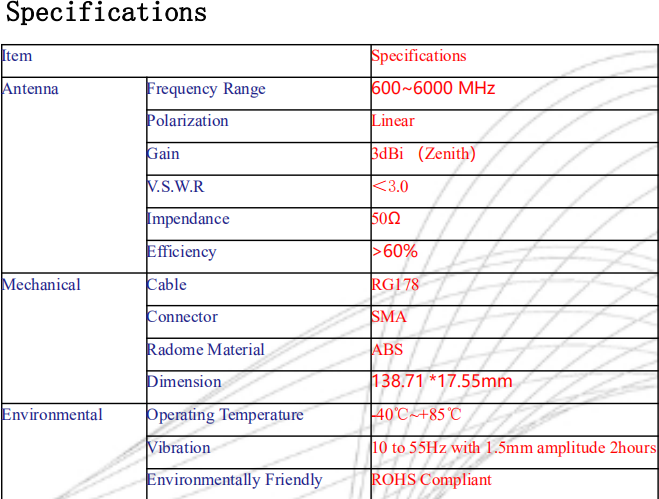 Specifications

| Item | | Specifications |
|---|---|---|
| Antenna | Frequency Range | 600~6000 MHz |
| | Polarization | Linear |
| | Gain | 3dBi （Zenith） |
| | V.S.W.R | ＜3.0 |
| | Impendance | 50Ω |
| | Efficiency | >60% |
| Mechanical | Cable | RG178 |
| | Connector | SMA |
| | Radome Material | ABS |
| | Dimension | 138.71 *17.55mm |
| Environmental | Operating Temperature | -40℃~+85℃ |
| | Vibration | 10 to 55Hz with 1.5mm amplitude 2hours |
| | Environmentally Friendly | ROHS Compliant |